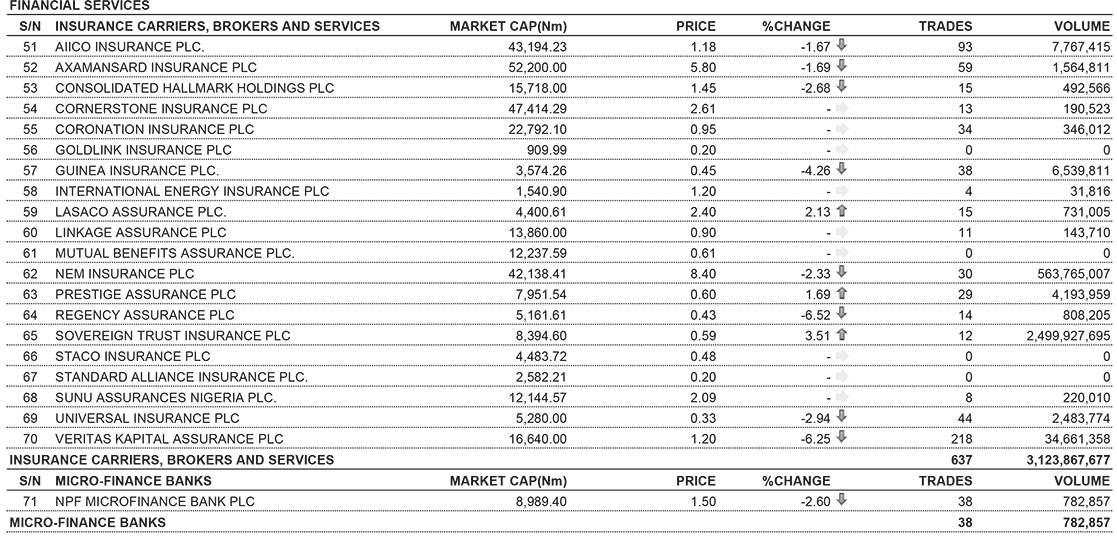 FINANCIAL SERVICES

| S/N | INSURANCE CARRIERS, BROKERS AND SERVICES | MARKET CAP(Nm) | PRICE | %CHANGE | TRADES | VOLUME |
|---|---|---|---|---|---|---|
| 51 | AIICO INSURANCE PLC. | 43,194.23 | 1.18 | -1.67 | 93 | 7,767,415 |
| 52 | AXAMANSARD INSURANCE PLC | 52,200.00 | 5.80 | -1.69 | 59 | 1,564,811 |
| 53 | CONSOLIDATED HALLMARK HOLDINGS PLC | 15,718.00 | 1.45 | -2.68 | 15 | 492,566 |
| 54 | CORNERSTONE INSURANCE PLC | 47,414.29 | 2.61 | - | 13 | 190,523 |
| 55 | CORONATION INSURANCE PLC | 22,792.10 | 0.95 | - | 34 | 346,012 |
| 56 | GOLDLINK INSURANCE PLC | 909.99 | 0.20 | - | 0 | 0 |
| 57 | GUINEA INSURANCE PLC. | 3,574.26 | 0.45 | -4.26 | 38 | 6,539,811 |
| 58 | INTERNATIONAL ENERGY INSURANCE PLC | 1,540.90 | 1.20 | - | 4 | 31,816 |
| 59 | LASACO ASSURANCE PLC. | 4,400.61 | 2.40 | 2.13 | 15 | 731,005 |
| 60 | LINKAGE ASSURANCE PLC | 13,860.00 | 0.90 | - | 11 | 143,710 |
| 61 | MUTUAL BENEFITS ASSURANCE PLC. | 12,237.59 | 0.61 | - | 0 | 0 |
| 62 | NEM INSURANCE PLC | 42,138.41 | 8.40 | -2.33 | 30 | 563,765,007 |
| 63 | PRESTIGE ASSURANCE PLC | 7,951.54 | 0.60 | 1.69 | 29 | 4,193,959 |
| 64 | REGENCY ASSURANCE PLC | 5,161.61 | 0.43 | -6.52 | 14 | 808,205 |
| 65 | SOVEREIGN TRUST INSURANCE PLC | 8,394.60 | 0.59 | 3.51 | 12 | 2,499,927,695 |
| 66 | STACO INSURANCE PLC | 4,483.72 | 0.48 | - | 0 | 0 |
| 67 | STANDARD ALLIANCE INSURANCE PLC. | 2,582.21 | 0.20 | - | 0 | 0 |
| 68 | SUNU ASSURANCES NIGERIA PLC. | 12,144.57 | 2.09 | - | 8 | 220,010 |
| 69 | UNIVERSAL INSURANCE PLC | 5,280.00 | 0.33 | -2.94 | 44 | 2,483,774 |
| 70 | VERITAS KAPITAL ASSURANCE PLC | 16,640.00 | 1.20 | -6.25 | 218 | 34,661,358 |
| INSURANCE CARRIERS, BROKERS AND SERVICES | | | | | 637 | 3,123,867,677 |
| S/N | MICRO-FINANCE BANKS | MARKET CAP(Nm) | PRICE | %CHANGE | TRADES | VOLUME |
| 71 | NPF MICROFINANCE BANK PLC | 8,989.40 | 1.50 | -2.60 | 38 | 782,857 |
| MICRO-FINANCE BANKS | | | | | 38 | 782,857 |